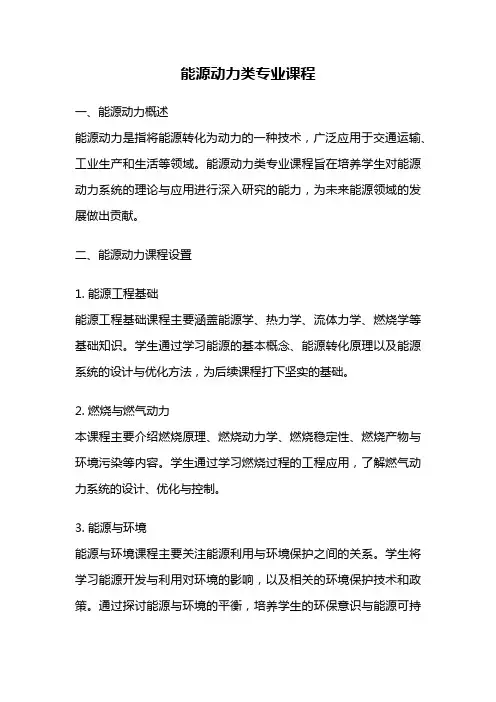 能源动力类专业课程

一、能源动力概述

能源动力是指将能源转化为动力的一种技术，广泛应用于交通运输、工业生产和生活等领域。能源动力类专业课程旨在培养学生对能源动力系统的理论与应用进行深入研究的能力，为未来能源领域的发展做出贡献。

二、能源动力课程设置

1. 能源工程基础

能源工程基础课程主要涵盖能源学、热力学、流体力学、燃烧学等基础知识。学生通过学习能源的基本概念、能源转化原理以及能源系统的设计与优化方法，为后续课程打下坚实的基础。

2. 燃烧与燃气动力

本课程主要介绍燃烧原理、燃烧动力学、燃烧稳定性、燃烧产物与环境污染等内容。学生通过学习燃烧过程的工程应用，了解燃气动力系统的设计、优化与控制。

3. 能源与环境

能源与环境课程主要关注能源利用与环境保护之间的关系。学生将学习能源开发与利用对环境的影响，以及相关的环境保护技术和政策。通过探讨能源与环境的平衡，培养学生的环保意识与能源可持